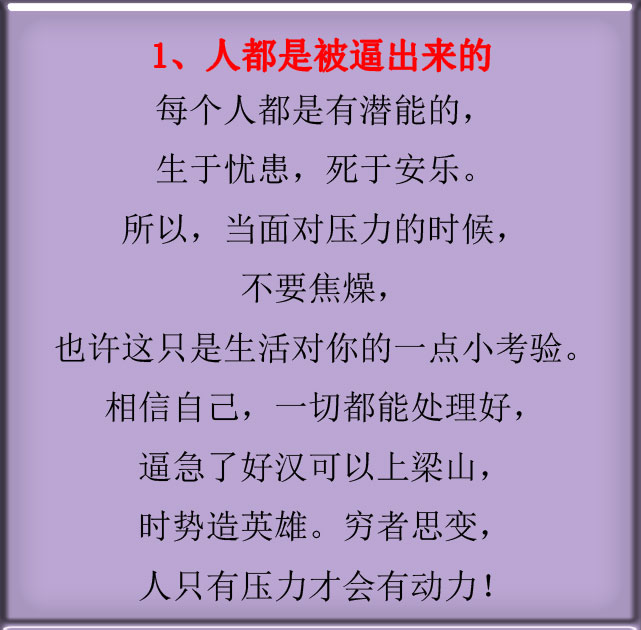 1、人都是被逼出来的

每个人都是有潜能的，
生于忧患，死于安乐。
所以，当面对压力的时候，
不要焦燥，
也许这只是生活对你的一点小考验。
相信自己，一切都能处理好，
逼急了好汉可以上梁山，
时势造英雄。穷者思变，
人只有压力才会有动力！